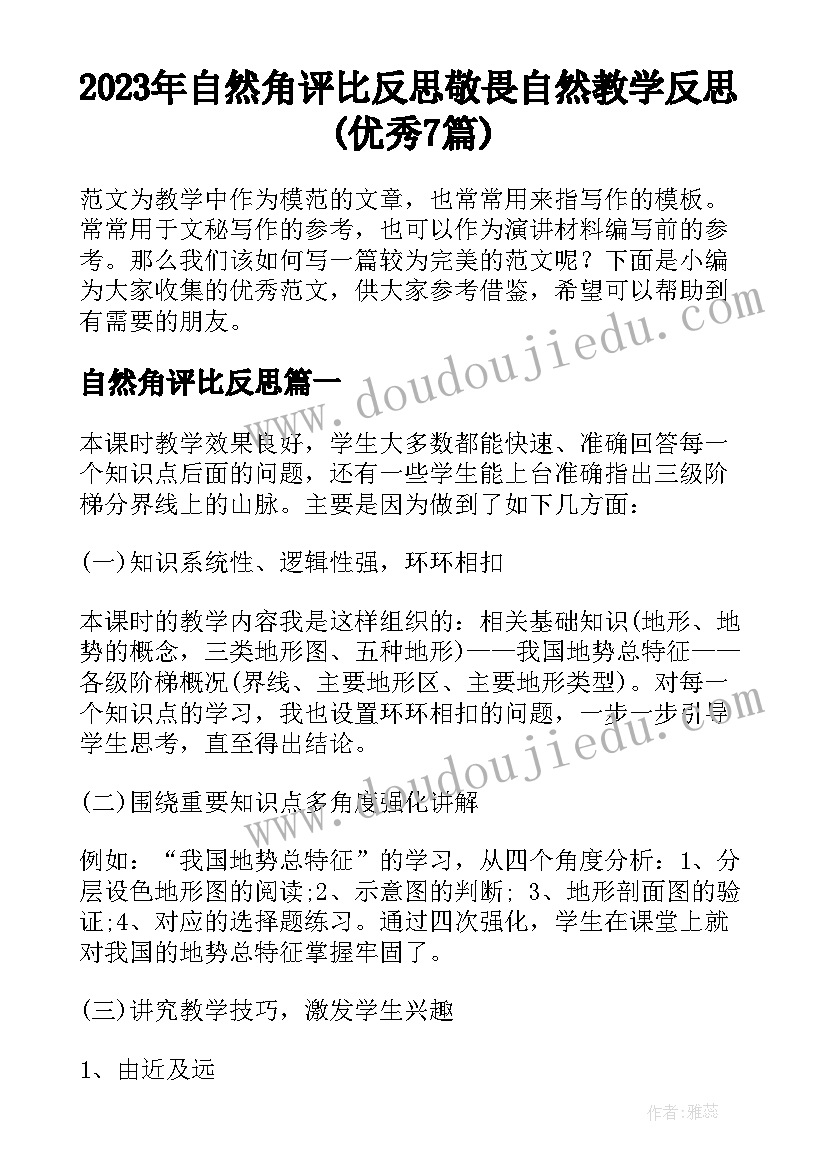 2023年自然角评比反思敬畏自然教学反思(优秀7篇)

范文为教学中作为模范的文章，也常常用来指写作的模板。常常用于文秘写作的参考，也可以作为演讲材料编写前的参考。那么我们该如何写一篇较为完美的范文呢？下面是小编为大家收集的优秀范文，供大家参考借鉴，希望可以帮助到有需要的朋友。

www.doudoujiedu.com

自然角评比反思篇一

本课时教学效果良好，学生大多数都能快速、准确回答每一个知识点后面的问题，还有一些学生能上台准确指出三级阶梯分界线上的山脉。主要是因为做到了如下几方面：

(一)知识系统性、逻辑性强，环环相扣

本课时的教学内容我是这样组织的：相关基础知识(地形、地势的概念，三类地形图、五种地形)——我国地势总特征——各级阶梯概况(界线、主要地形区、主要地形类型)。对每一个知识点的学习，我也设置环环相扣的问题，一步一步引导学生思考，直至得出结论。

www.doudoujiedu.com

(二)围绕重要知识点多角度强化讲解

例如：“我国地势总特征”的学习，从四个角度分析：1、分层设色地形图的阅读;2、示意图的判断; 3、地形剖面图的验证;4、对应的选择题练习。通过四次强化，学生在课堂上就对我国的地势总特征掌握牢固了。

(三)讲究教学技巧，激发学生兴趣

1、由近及远

作者：雅蕊